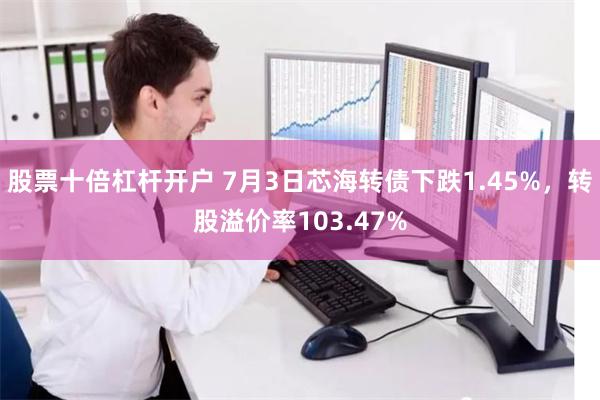 股票十倍杠杆开户 7月3日芯海转债下跌1.45%，转股溢价率103.47%